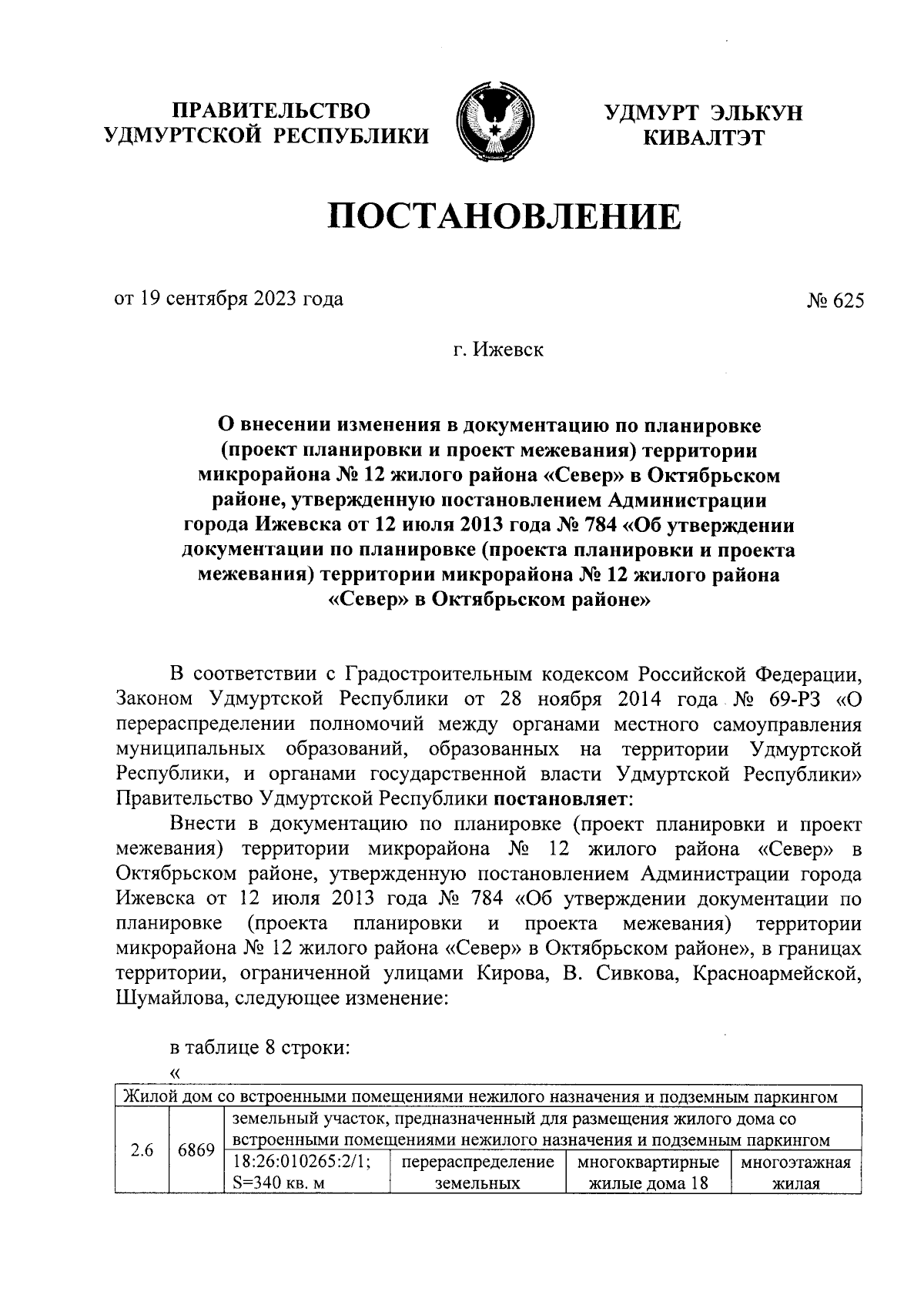 ПРАВИТЕЛЬСТВО УДМУРТСКОЙ РЕСПУБЛИКИ

УДМУРТ ЭЛЬКУН КИВАЛТЭТ

ПОСТАНОВЛЕНИЕ

от 19 сентября 2023 года

№ 625

г. Ижевск

О внесении изменения в документацию по планировке (проект планировки и проект межевания) территории микрорайона № 12 жилого района «Север» в Октябрьском районе, утвержденную постановлением Администрации города Ижевска от 12 июля 2013 года № 784 «Об утверждении документации по планировке (проекта планировки и проекта межевания) территории микрорайона № 12 жилого района «Север» в Октябрьском районе»

В соответствии с Градостроительным кодексом Российской Федерации, Законом Удмуртской Республики от 28 ноября 2014 года № 69-РЗ «О перераспределении полномочий между органами местного самоуправления муниципальных образований, образованных на территории Удмуртской Республики, и органами государственной власти Удмуртской Республики» Правительство Удмуртской Республики постановляет:

Внести в документацию по планировке (проект планировки и проект межевания) территории микрорайона № 12 жилого района «Север» в Октябрьском районе, утвержденную постановлением Администрации города Ижевска от 12 июля 2013 года № 784 «Об утверждении документации по планировке (проекта планировки и проекта межевания) территории микрорайона № 12 жилого района «Север» в Октябрьском районе», в границах территории, ограниченной улицами Кирова, В. Сивкова, Красноармейской, Шумайлова, следующее изменение:

в таблице 8 строки:

«

| Жилой дом со встроенными помещениями нежилого назначения и подземным паркингом | | | | | |
|---|---|---|---|---|---|
| 2.6 | 6869 | земельный участок, предназначенный для размещения жилого дома со встроенными помещениями нежилого назначения и подземным паркингом | | | |
| | | 18:26:010265:2/1; S=340 кв. м | перераспределение земельных | многоквартирные жилые дома 18 | многоэтажная жилая |